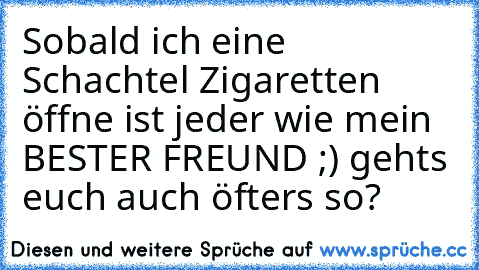 Sobald ich eine Schachtel Zigaretten öffne ist jeder wie mein BESTER FREUND ;) gehts euch auch öfters so?

Diesen und weitere Sprüche auf www.sprüche.cc